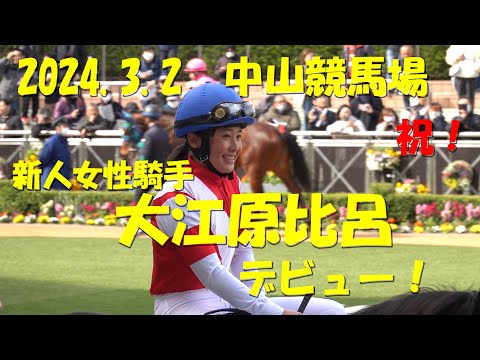 2024. 3. 2 中山競馬場

祝！

新人女性騎手

大江原比呂

デビュー！